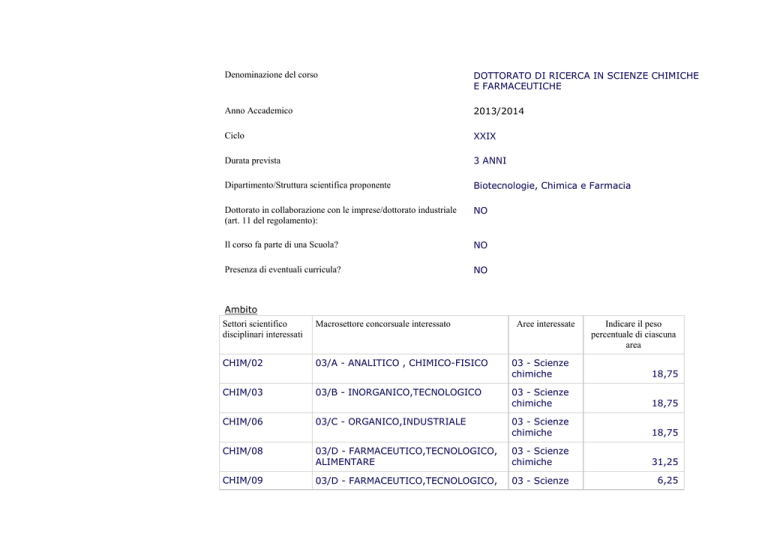 Denominazione del corso
DOTTORATO DI RICERCA IN SCIENZE CHIMICHE E FARMACEUTICHE

Anno Accademico
2013/2014

Ciclo
XXIX

Durata prevista
3 ANNI

Dipartimento/Struttura scientifica proponente
Biotecnologie, Chimica e Farmacia

Dottorato in collaborazione con le imprese/dottorato industriale (art. 11 del regolamento):
NO

Il corso fa parte di una Scuola?
NO

Presenza di eventuali curricula?
NO

Ambito

| Settori scientifico disciplinari interessati | Macrosettore concorsuale interessato | Aree interessate | Indicare il peso percentuale di ciascuna area |
|---|---|---|---|
| CHIM/02 | 03/A - ANALITICO , CHIMICO-FISICO | 03 - Scienze chimiche | 18,75 |
| CHIM/03 | 03/B - INORGANICO,TECNOLOGICO | 03 - Scienze chimiche | 18,75 |
| CHIM/06 | 03/C - ORGANICO,INDUSTRIALE | 03 - Scienze chimiche | 18,75 |
| CHIM/08 | 03/D - FARMACEUTICO,TECNOLOGICO, ALIMENTARE | 03 - Scienze chimiche | 31,25 |
| CHIM/09 | 03/D - FARMACEUTICO,TECNOLOGICO, | 03 - Scienze | 6,25 |